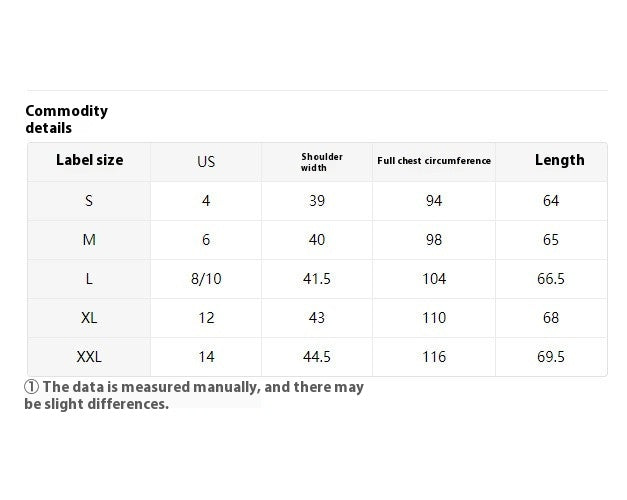 Commodity details

| Label size | US | Shoulder width | Full chest circumference | Length |
|---|---|---|---|---|
| S | 4 | 39 | 94 | 64 |
| M | 6 | 40 | 98 | 65 |
| L | 8/10 | 41.5 | 104 | 66.5 |
| XL | 12 | 43 | 110 | 68 |
| XXL | 14 | 44.5 | 116 | 69.5 |

① The data is measured manually, and there may be slight differences.